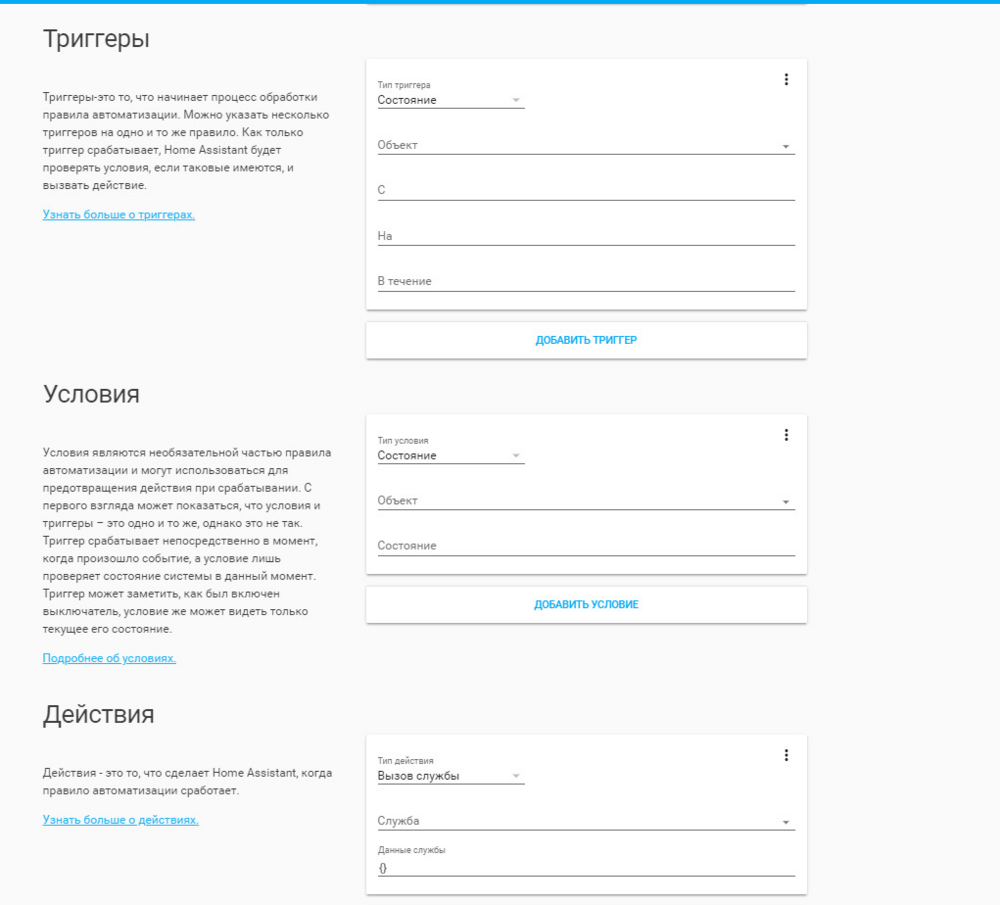 Триггеры

Триггеры-это то, что начинает процесс обработки правила автоматизации. Можно указать несколько триггеров на одно и то же правило. Как только триггер срабатывает, Home Assistant будет проверять условия, если таковые имеются, и вызвать действие.

Узнать больше о триггерах.

Тип триггера
Состояние

Объект

С

На

В течение

ДОБАВИТЬ ТРИГГЕР

Условия

Условия являются необязательной частью правила автоматизации и могут использоваться для предотвращения действия при срабатывании. С первого взгляда может показаться, что условия и триггеры – это одно и то же, однако это не так. Триггер срабатывает непосредственно в момент, когда произошло событие, а условие лишь проверяет состояние системы в данный момент. Триггер может заметить, как был включен выключатель, условие же может видеть только текущее его состояние.

Подробнее об условиях.

Тип условия
Состояние

Объект

Состояние

ДОБАВИТЬ УСЛОВИЕ

Действия

Действия - это то, что сделает Home Assistant, когда правило автоматизации сработает.

Узнать больше о действиях.

Тип действия
Вызов службы

Служба

Данные службы
{}